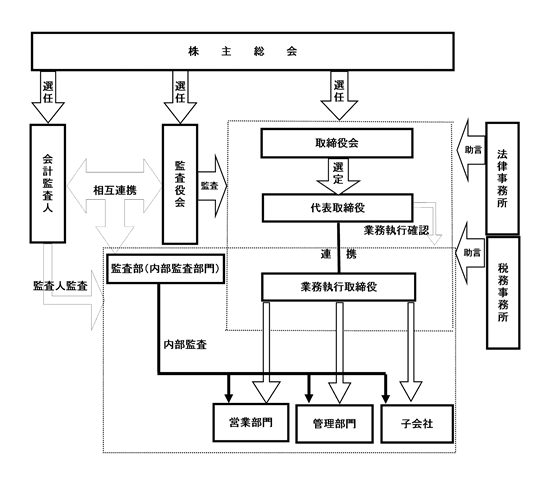 株　主　総　会

選任

選任

選任

会計監査人

相互連携

監査役会

監査

取締役会

選定

代表取締役

業務執行確認

助言

法律事務所

助言

税務事務所

連　携

監査部（内部監査部門）

業務執行取締役

監査人監査

内部監査

営業部門

管理部門

子会社